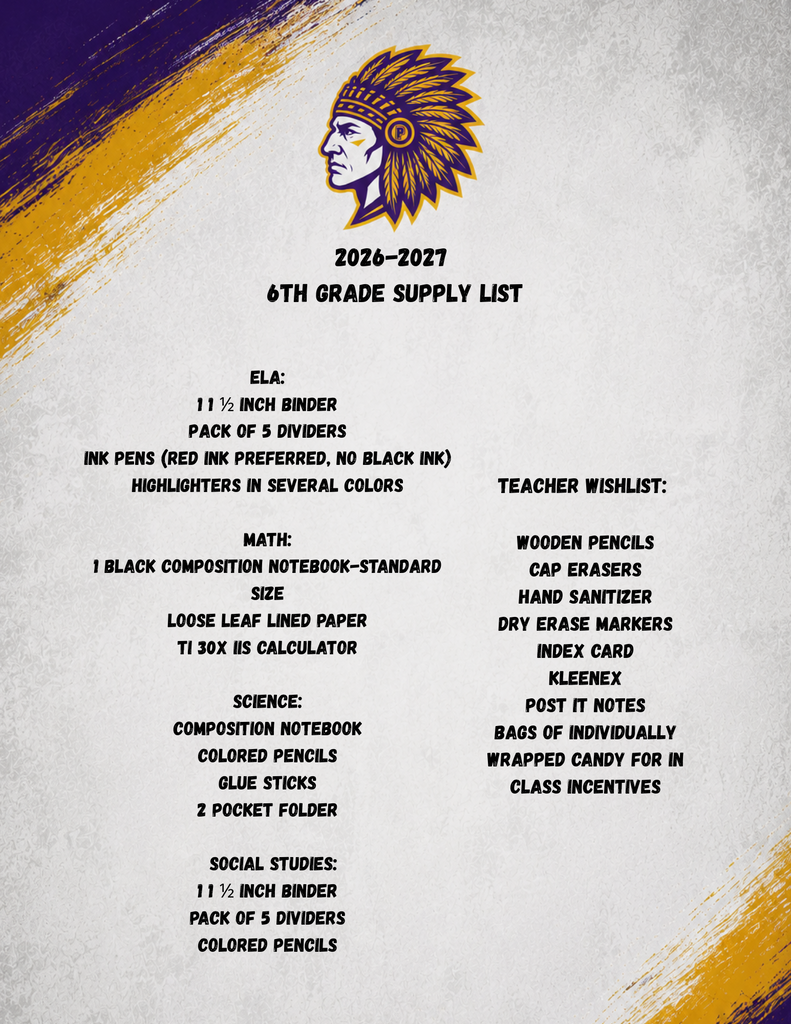 2026-2027
6TH GRADE SUPPLY LIST

ELA:
1 1 ½ INCH BINDER
PACK OF 5 DIVIDERS
INK PENS (RED INK PREFERRED, NO BLACK INK)
HIGHLIGHTERS IN SEVERAL COLORS

MATH:
1 BLACK COMPOSITION NOTEBOOK-STANDARD SIZE
LOOSE LEAF LINED PAPER
TI 30X IIS CALCULATOR

SCIENCE:
COMPOSITION NOTEBOOK
COLORED PENCILS
GLUE STICKS
2 POCKET FOLDER

SOCIAL STUDIES:
1 1 ½ INCH BINDER
PACK OF 5 DIVIDERS
COLORED PENCILS

TEACHER WISHLIST:

WOODEN PENCILS
CAP ERASERS
HAND SANITIZER
DRY ERASE MARKERS
INDEX CARD
KLEENEX
POST IT NOTES
BAGS OF INDIVIDUALLY WRAPPED CANDY FOR IN CLASS INCENTIVES